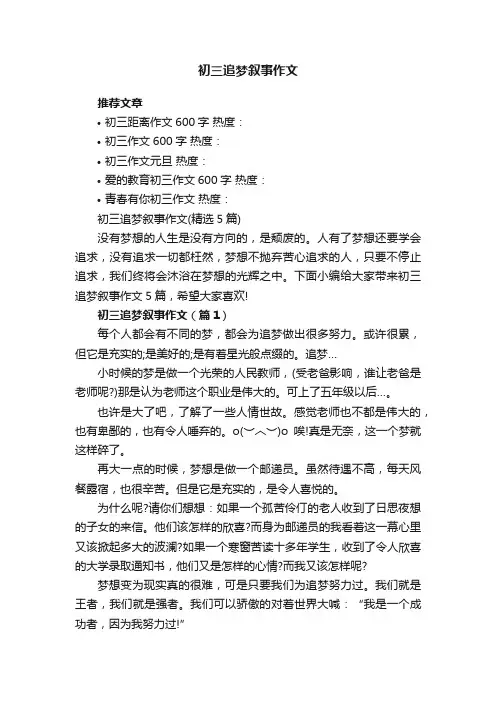 初三追梦叙事作文

推荐文章

• 初三距离作文 600 字 热度：

• 初三作文 600 字 热度：

• 初三作文元旦 热度：

• 爱的教育初三作文 600 字 热度：

• 青春有你初三作文 热度：

初三追梦叙事作文(精选 5 篇)

没有梦想的人生是没有方向的，是颓废的。人有了梦想还要学会追求，没有追求一切都枉然，梦想不抛弃苦心追求的人，只要不停止追求，我们终将会沐浴在梦想的光辉之中。下面小编给大家带来初三追梦叙事作文 5 篇，希望大家喜欢!

初三追梦叙事作文（篇 1）

每个人都会有不同的梦，都会为追梦做出很多努力。或许很累，但它是充实的;是美好的;是有着星光般点缀的。追梦…

小时候的梦是做一个光荣的人民教师，(受老爸影响，谁让老爸是老师呢?)那是认为老师这个职业是伟大的。可上了五年级以后…。

也许是大了吧，了解了一些人情世故。感觉老师也不都是伟大的，也有卑鄙的，也有令人唾弃的。o(︶︿︶)o 唉!真是无奈，这一个梦就这样碎了。

再大一点的时候，梦想是做一个邮递员。虽然待遇不高，每天风餐露宿，也很辛苦。但是它是充实的，是令人喜悦的。

为什么呢?请你们想想：如果一个孤苦伶仃的老人收到了日思夜想的子女的来信。他们该怎样的欣喜?而身为邮递员的我看着这一幕心里又该掀起多大的波澜?如果一个寒窗苦读十多年学生，收到了令人欣喜的大学录取通知书，他们又是怎样的心情?而我又该怎样呢?

梦想变为现实真的很难，可是只要我们为追梦努力过。我们就是王者，我们就是强者。我们可以骄傲的对着世界大喊：“我是一个成功者，因为我努力过!”